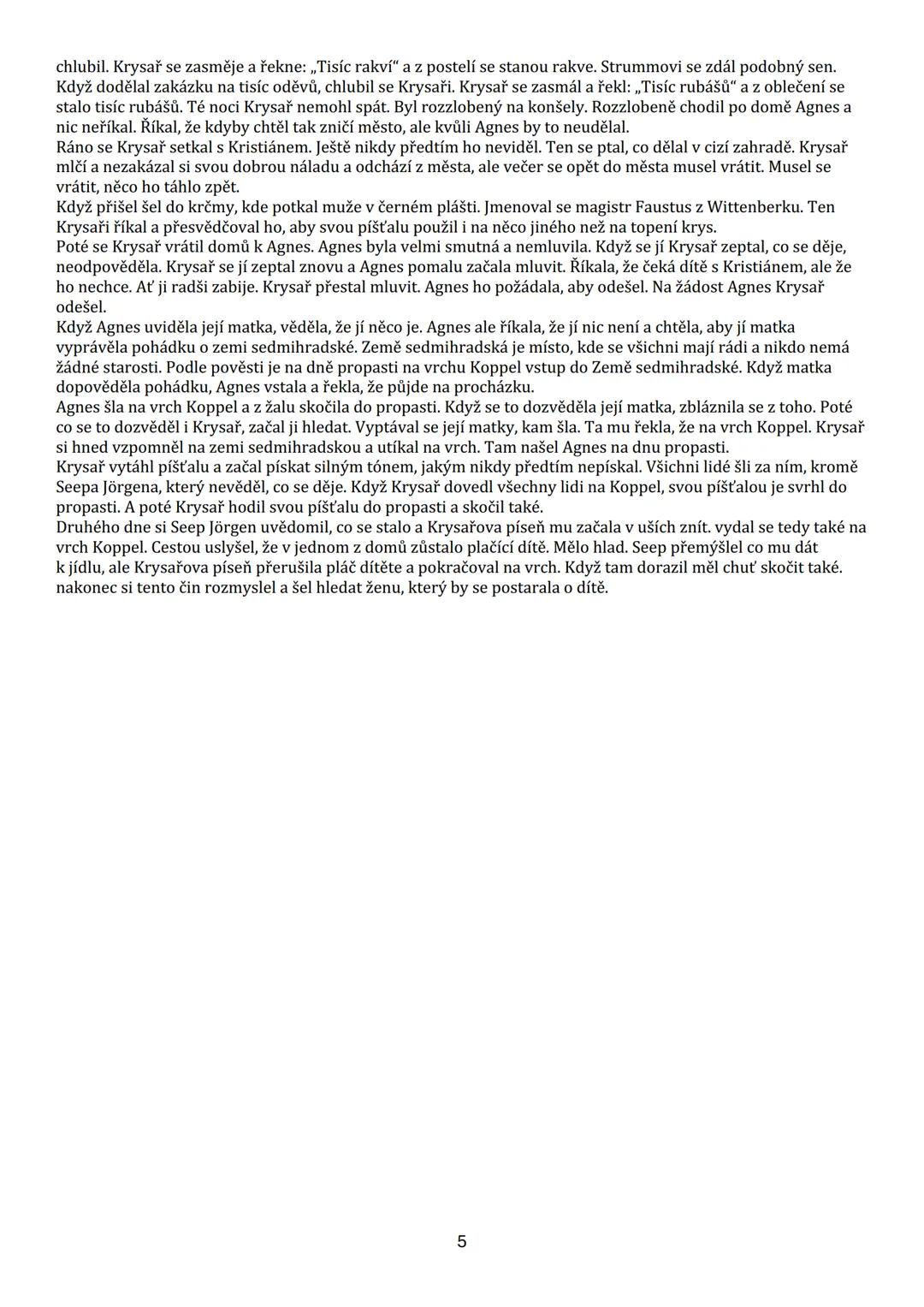 chlubil. Krysař se zasměje a řekne: „Tisíc rakví“ a z postelí se stanou rakve. Strummovi se zdál podobný sen. Když dodělal zakázku na tisíc oděvů, chlubil se Krysaři. Krysař se zasmál a řekl: „Tisíc rubášů“ a z oblečení se stalo tisíc rubášů. Té noci Krysař nemohl spát. Byl rozzlobený na konšely. Rozzlobeně chodil po domě Agnes a nic neříkal. Říkal, že kdyby chtěl tak zničí město, ale kvůli Agnes by to neudělal.
Ráno se Krysař setkal s Kristiánem. Ještě nikdy předtím ho neviděl. Ten se ptal, co dělal v cizí zahradě. Krysař mlčí a nezakázal si svou dobrou náladu a odchází z města, ale večer se opět do města musel vrátit. Musel se vrátit, něco ho táhlo zpět.
Když přišel šel do krčmy, kde potkal muže v černém plášti. Jmenoval se magistr Faustus z Wittenberku. Ten Krysaři říkal a přesvědčoval ho, aby svou píšťalu použil i na něco jiného než na topení krys.
Poté se Krysař vrátil domů k Agnes. Agnes byla velmi smutná a nemluvila. Když se jí Krysař zeptal, co se děje, neodpověděla. Krysař se jí zeptal znovu a Agnes pomalu začala mluvit. Říkala, že čeká dítě s Kristiánem, ale že ho nechce. Ať ji radši zabije. Krysař přestal mluvit. Agnes ho požádala, aby odešel. Na žádost Agnes Krysař odešel.
Když Agnes uviděla její matka, věděla, že jí něco je. Agnes ale říkala, že jí nic není a chtěla, aby jí matka vyprávěla pohádku o zemi sedmihradské. Země sedmihradská je místo, kde se všichni mají rádi a nikdo nemá žádné starosti. Podle pověsti je na dně propasti na vrchu Koppel vstup do Země sedmihradské. Když matka dopověděla pohádku, Agnes vstala a řekla, že půjde na procházku.
Agnes šla na vrch Koppel a z žalu skočila do propasti. Když se to dozvěděla její matka, zbláznila se z toho. Poté co se to dozvěděl i Krysař, začal ji hledat. Vyptával se její matky, kam šla. Ta mu řekla, že na vrch Koppel. Krysař si hned vzpomněl na zemi sedmihradskou a utíkal na vrch. Tam našel Agnes na dnu propasti.
Krysař vytáhl píšťalu a začal pískat silným tónem, jakým nikdy předtím nepískal. Všichni lidé šli za ním, kromě Seepa Jörgena, který nevěděl, co se děje. Když Krysař dovedl všechny lidi na Koppel, svou píšťalou je svrhl do propasti. A poté Krysař hodil svou píšťalu do propasti a skočil také.
Druhého dne si Seep Jörgen uvědomil, co se stalo a Krysařova píseň mu začala v uších znít. vydal se tedy také na vrch Koppel. Cestou uslyšel, že v jednom z domů zůstalo plačící dítě. Mělo hlad. Seep přemýšlel co mu dát k jídlu, ale Krysařova píseň přerušila pláč dítěte a pokračoval na vrch. Když tam dorazil měl chuť skočit také. nakonec si tento čin rozmyslel a šel hledat ženu, který by se postarala o dítě.

5